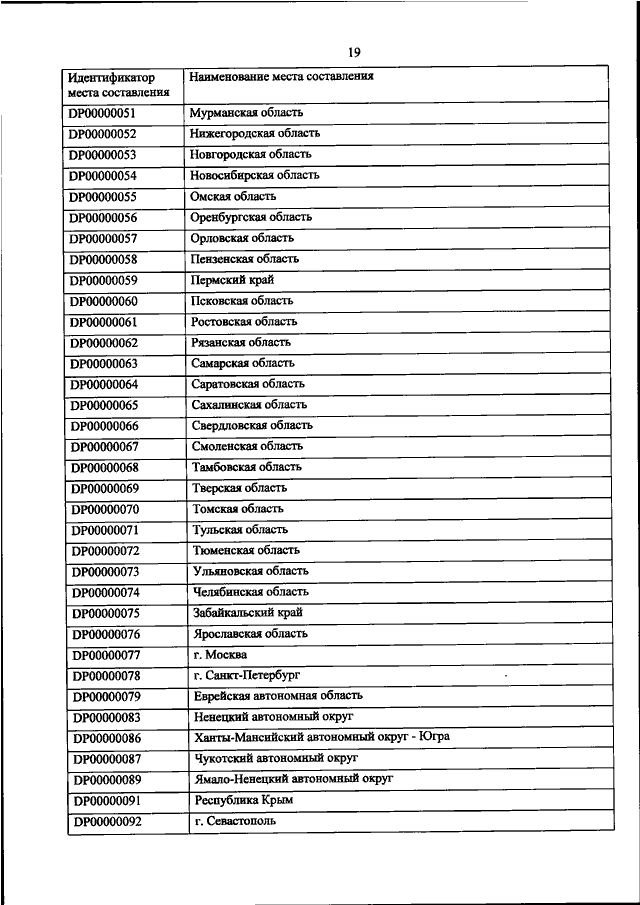 19

| Идентификатор места составления | Наименование места составления |
|---|---|
| DP00000051 | Мурманская область |
| DP00000052 | Нижегородская область |
| DP00000053 | Новгородская область |
| DP00000054 | Новосибирская область |
| DP00000055 | Омская область |
| DP00000056 | Оренбургская область |
| DP00000057 | Орловская область |
| DP00000058 | Пензенская область |
| DP00000059 | Пермский край |
| DP00000060 | Псковская область |
| DP00000061 | Ростовская область |
| DP00000062 | Рязанская область |
| DP00000063 | Самарская область |
| DP00000064 | Саратовская область |
| DP00000065 | Сахалинская область |
| DP00000066 | Свердловская область |
| DP00000067 | Смоленская область |
| DP00000068 | Тамбовская область |
| DP00000069 | Тверская область |
| DP00000070 | Томская область |
| DP00000071 | Тульская область |
| DP00000072 | Тюменская область |
| DP00000073 | Ульяновская область |
| DP00000074 | Челябинская область |
| DP00000075 | Забайкальский край |
| DP00000076 | Ярославская область |
| DP00000077 | г. Москва |
| DP00000078 | г. Санкт-Петербург |
| DP00000079 | Еврейская автономная область |
| DP00000083 | Ненецкий автономный округ |
| DP00000086 | Ханты-Мансийский автономный округ - Югра |
| DP00000087 | Чукотский автономный округ |
| DP00000089 | Ямало-Ненецкий автономный округ |
| DP00000091 | Республика Крым |
| DP00000092 | г. Севастополь |